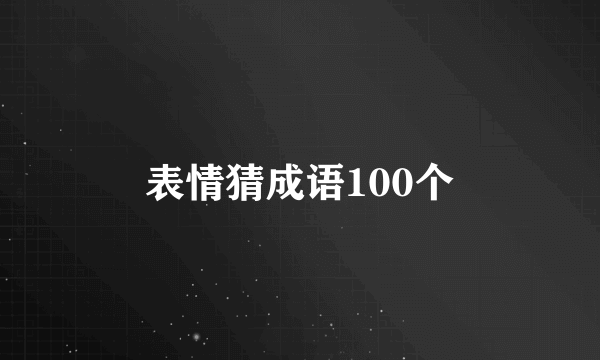 表情猜成语100个